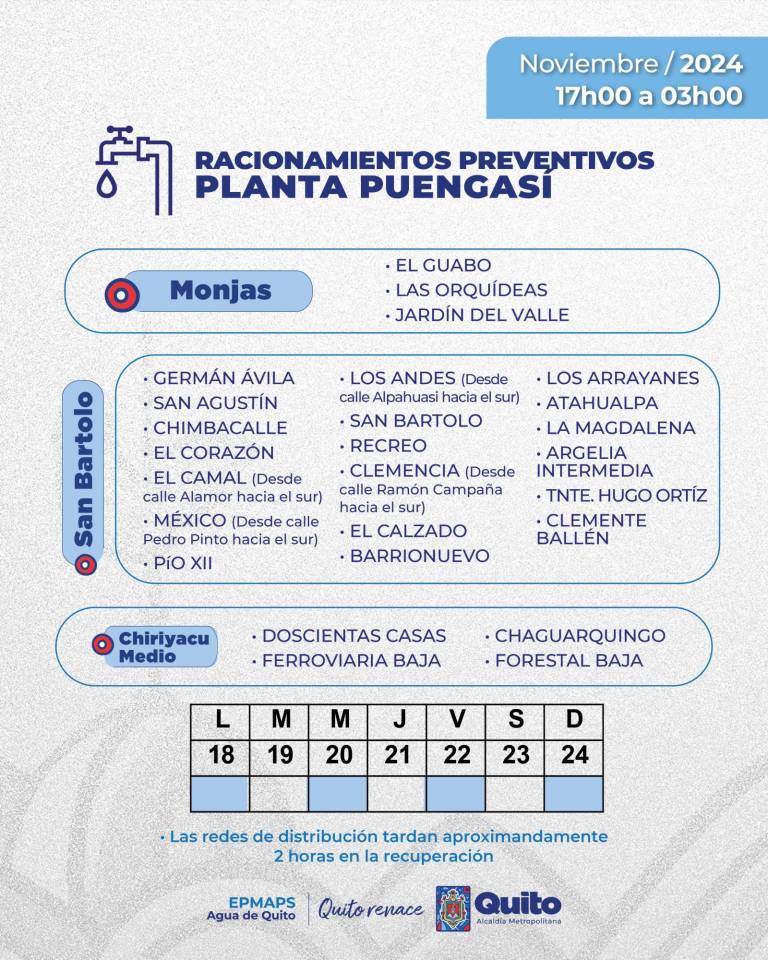 Noviembre / 2024
17h00 a 03h00

RACIONAMIENTOS PREVENTIVOS
PLANTA PUENGASÍ

Monjas

• EL GUABO
• LAS ORQUÍDEAS
• JARDÍN DEL VALLE

San Bartolo

• GERMÁN ÁVILA
• SAN AGUSTÍN
• CHIMBACALLE
• EL CORAZÓN
• EL CAMAL (Desde calle Alamor hacia el sur)
• MÉXICO (Desde calle Pedro Pinto hacia el sur)
• PÍO XII

• LOS ANDES (Desde calle Alpahuasi hacia el sur)
• SAN BARTOLO
• RECREO
• CLEMENCIA (Desde calle Ramón Campaña hacia el sur)
• EL CALZADO
• BARRIONUEVO

• LOS ARRAYANES
• ATAHUALPA
• LA MAGDALENA
• ARGELIA INTERMEDIA
• TNTE. HUGO ORTÍZ
• CLEMENTE BALLÉN

Chiriyacu Medio

• DOSCIENTAS CASAS
• FERROVIARIA BAJA

• CHAGUARQUINGO
• FORESTAL BAJA

| L | M | M | J | V | S | D |
|---|---|---|---|---|---|---|
| 18 | 19 | 20 | 21 | 22 | 23 | 24 |
| | | | | | | |

• Las redes de distribución tardan aproximandamente 2 horas en la recuperación

EPMAPS
Agua de Quito

Quito renace

Quito
Alcaldía Metropolitana